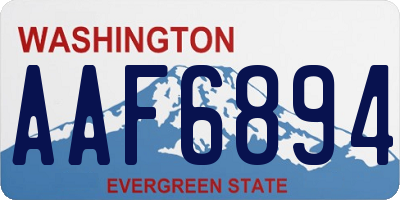 WASHINGTON

AAF6894

EVERGREEN STATE